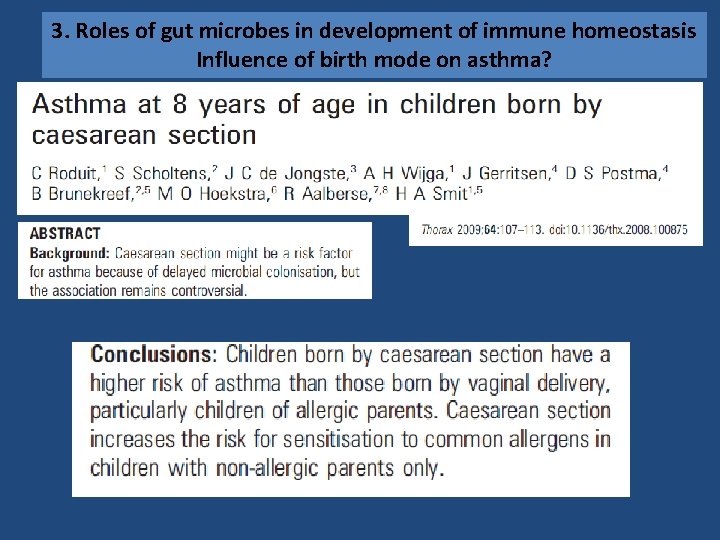 3. Roles of gut microbes in development of immune homeostasis
Influence of birth mode on asthma?

Asthma at 8 years of age in children born by caesarean section

C Roduit,$^{1}$ S Scholtens,$^{2}$ J C de Jongste,$^{3}$ A H Wijga,$^{1}$ J Gerritsen,$^{4}$ D S Postma,$^{4}$ B Brunekreef,$^{2,5}$ M O Hoekstra,$^{6}$ R Aalberse,$^{7,8}$ H A Smit$^{1,5}$

ABSTRACT
Background: Caesarean section might be a risk factor for asthma because of delayed microbial colonisation, but the association remains controversial.

Thorax 2009;64:107–113. doi:10.1136/thx.2008.100875

Conclusions: Children born by caesarean section have a higher risk of asthma than those born by vaginal delivery, particularly children of allergic parents. Caesarean section increases the risk for sensitisation to common allergens in children with non-allergic parents only.